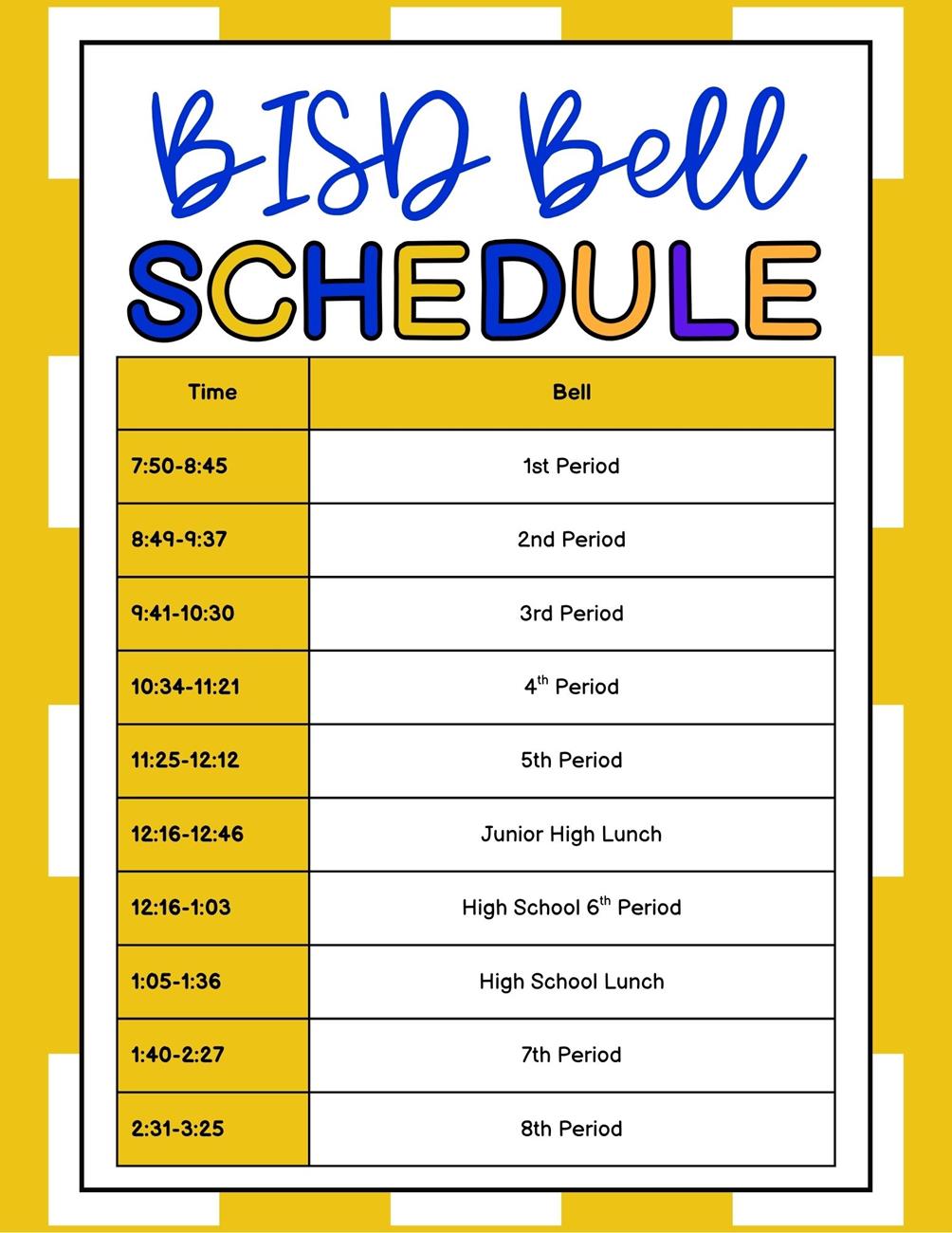 BISD Bell
SCHEDULE

| Time | Bell |
|---|---|
| 7:50-8:45 | 1st Period |
| 8:49-9:37 | 2nd Period |
| 9:41-10:30 | 3rd Period |
| 10:34-11:21 | 4$^{th}$ Period |
| 11:25-12:12 | 5th Period |
| 12:16-12:46 | Junior High Lunch |
| 12:16-1:03 | High School 6$^{th}$ Period |
| 1:05-1:36 | High School Lunch |
| 1:40-2:27 | 7th Period |
| 2:31-3:25 | 8th Period |